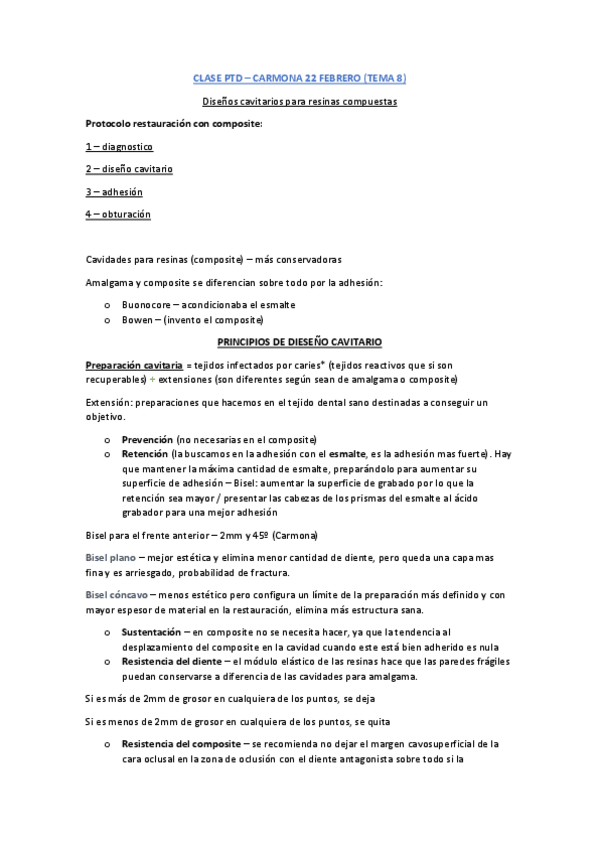 CLASE PTD – CARMONA 22 FEBRERO (TEMA 8)

Diseños cavitarios para resinas compuestas

Protocolo restauración con composite:

1 – diagnostico

2 – diseño cavitario

3 – adhesión

4 – obturación

Cavidades para resinas (composite) – más conservadoras

Amalgama y composite se diferencian sobre todo por la adhesión:

o Buonocore – acondicionaba el esmalte
o Bowen – (invento el composite)

PRINCIPIOS DE DIESEÑO CAVITARIO

Preparación cavitaria = tejidos infectados por caries* (tejidos reactivos que si son recuperables) + extensiones (son diferentes según sean de amalgama o composite)

Extensión: preparaciones que hacemos en el tejido dental sano destinadas a conseguir un objetivo.

o Prevención (no necesarias en el composite)
o Retención (la buscamos en la adhesión con el esmalte, es la adhesión mas fuerte). Hay que mantener la máxima cantidad de esmalte, preparándolo para aumentar su superficie de adhesión – Bisel: aumentar la superficie de grabado por lo que la retención sea mayor / presentar las cabezas de los prismas del esmalte al ácido grabador para una mejor adhesión

Bisel para el frente anterior – 2mm y 45º (Carmona)

Bisel plano – mejor estética y elimina menor cantidad de diente, pero queda una capa mas fina y es arriesgado, probabilidad de fractura.

Bisel cóncavo – menos estético pero configura un límite de la preparación más definido y con mayor espesor de material en la restauración, elimina más estructura sana.

o Sustentación – en composite no se necesita hacer, ya que la tendencia al desplazamiento del composite en la cavidad cuando este está bien adherido es nula
o Resistencia del diente – el módulo elástico de las resinas hace que las paredes frágiles puedan conservarse a diferencia de las cavidades para amalgama.

Si es más de 2mm de grosor en cualquiera de los puntos, se deja

Si es menos de 2mm de grosor en cualquiera de los puntos, se quita

o Resistencia del composite – se recomienda no dejar el margen cavosuperficial de la cara oclusal en la zona de oclusión con el diente antagonista sobre todo si la